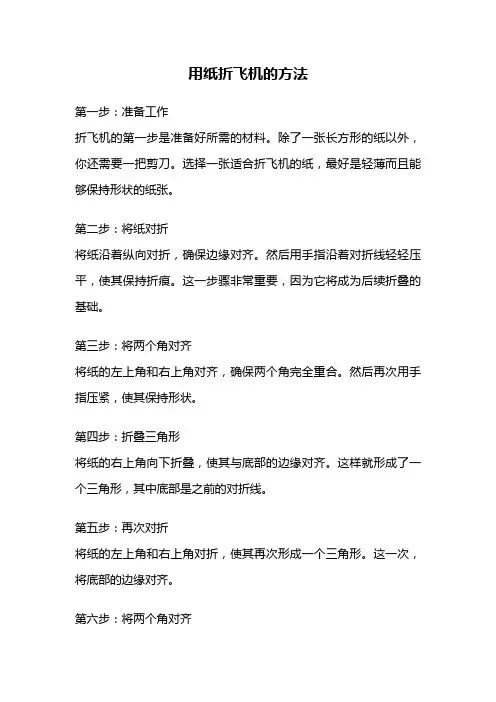 用纸折飞机的方法

第一步：准备工作

折飞机的第一步是准备好所需的材料。除了一张长方形的纸以外，你还需要一把剪刀。选择一张适合折飞机的纸，最好是轻薄而且能够保持形状的纸张。

第二步：将纸对折

将纸沿着纵向对折，确保边缘对齐。然后用手指沿着对折线轻轻压平，使其保持折痕。这一步骤非常重要，因为它将成为后续折叠的基础。

第三步：将两个角对齐

将纸的左上角和右上角对齐，确保两个角完全重合。然后再次用手指压紧，使其保持形状。

第四步：折叠三角形

将纸的右上角向下折叠，使其与底部的边缘对齐。这样就形成了一个三角形，其中底部是之前的对折线。

第五步：再次对折

将纸的左上角和右上角对折，使其再次形成一个三角形。这一次，将底部的边缘对齐。

第六步：将两个角对齐